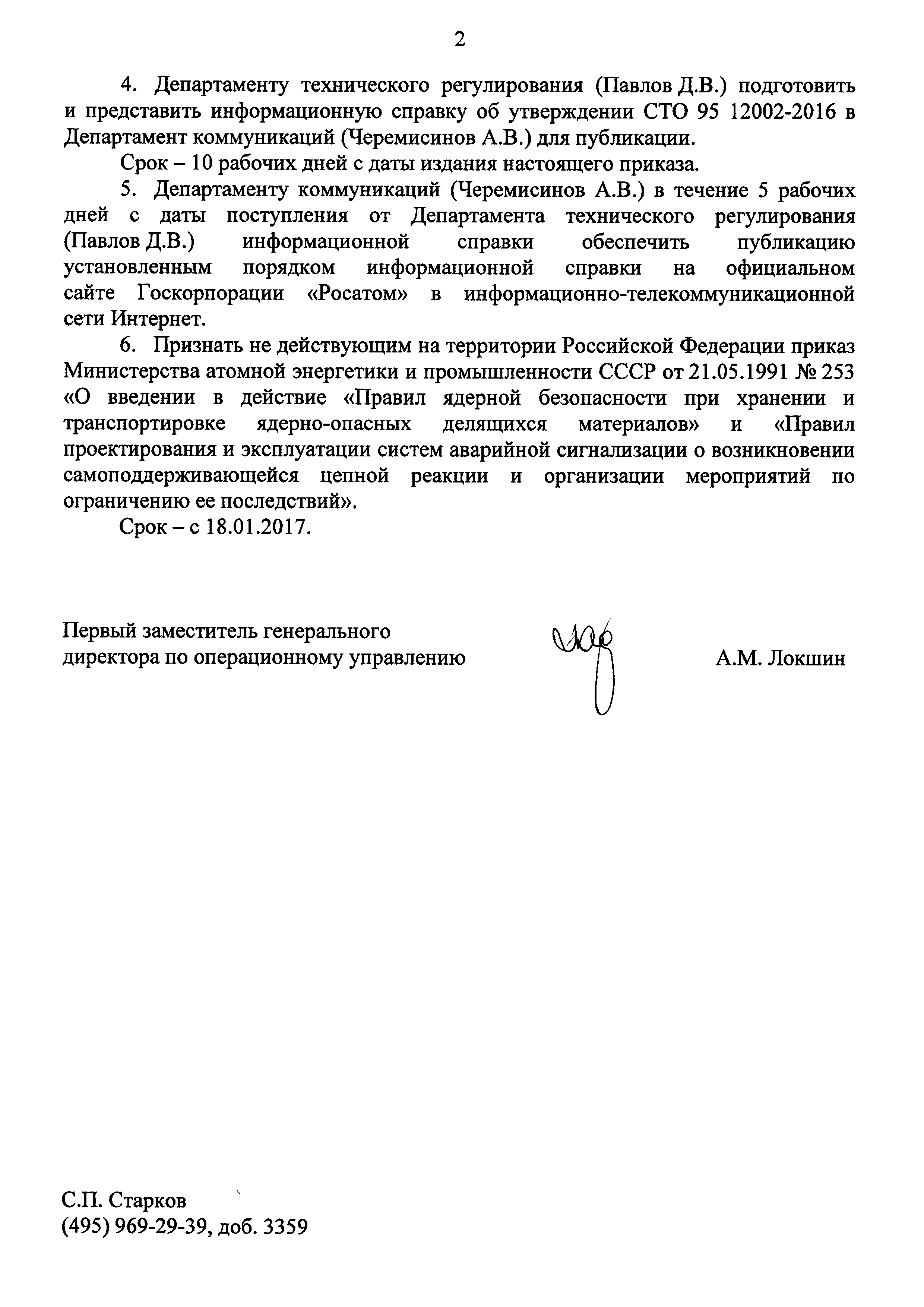 2

4. Департаменту технического регулирования (Павлов Д.В.) подготовить и представить информационную справку об утверждении СТО 95 12002-2016 в Департамент коммуникаций (Черемисинов А.В.) для публикации.

Срок – 10 рабочих дней с даты издания настоящего приказа.

5. Департаменту коммуникаций (Черемисинов А.В.) в течение 5 рабочих дней с даты поступления от Департамента технического регулирования (Павлов Д.В.) информационной справки обеспечить публикацию установленным порядком информационной справки на официальном сайте Госкорпорации «Росатом» в информационно-телекоммуникационной сети Интернет.

6. Признать не действующим на территории Российской Федерации приказ Министерства атомной энергетики и промышленности СССР от 21.05.1991 № 253 «О введении в действие «Правил ядерной безопасности при хранении и транспортировке ядерно-опасных делящихся материалов» и «Правил проектирования и эксплуатации систем аварийной сигнализации о возникновении самоподдерживающейся цепной реакции и организации мероприятий по ограничению ее последствий».

Срок – с 18.01.2017.

Первый заместитель генерального директора по операционному управлению

А.М. Локшин

С.П. Старков
(495) 969-29-39, доб. 3359